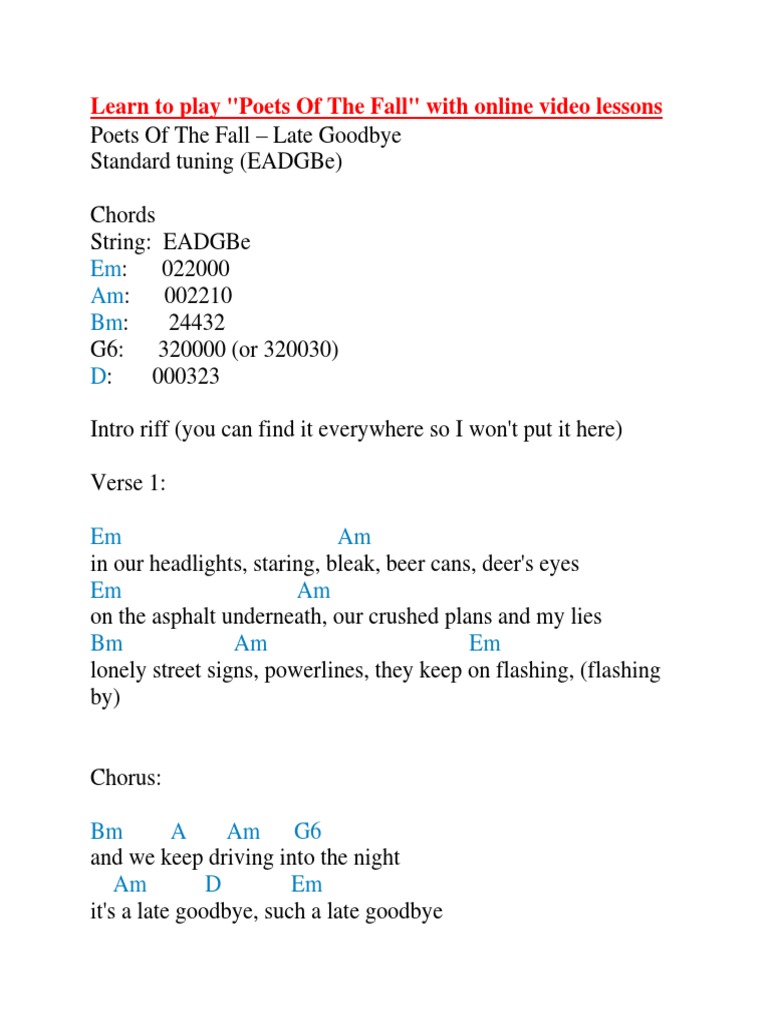 Learn to play "Poets Of The Fall" with online video lessons
Poets Of The Fall – Late Goodbye
Standard tuning (EADGBe)

Chords
String: EADGBe
Em: 022000
Am: 002210
Bm: 24432
G6: 320000 (or 320030)
D: 000323

Intro riff (you can find it everywhere so I won't put it here)

Verse 1:

Em Am
in our headlights, staring, bleak, beer cans, deer's eyes
Em Am
on the asphalt underneath, our crushed plans and my lies
Bm Am Em
lonely street signs, powerlines, they keep on flashing, (flashing by)

Chorus:

Bm A Am G6
and we keep driving into the night
Am D Em
it's a late goodbye, such a late goodbye